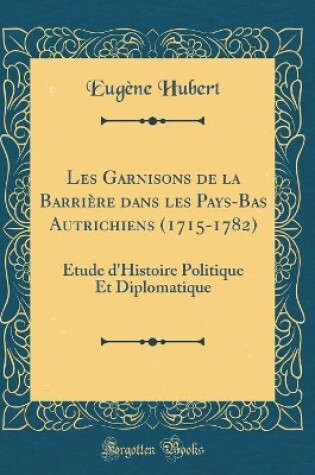 Eugène Hubert

Les Garnisons de la Barrière dans les Pays-Bas Autrichiens (1715-1782)

Etude d'Histoire Politique Et Diplomatique

Forgotten Books